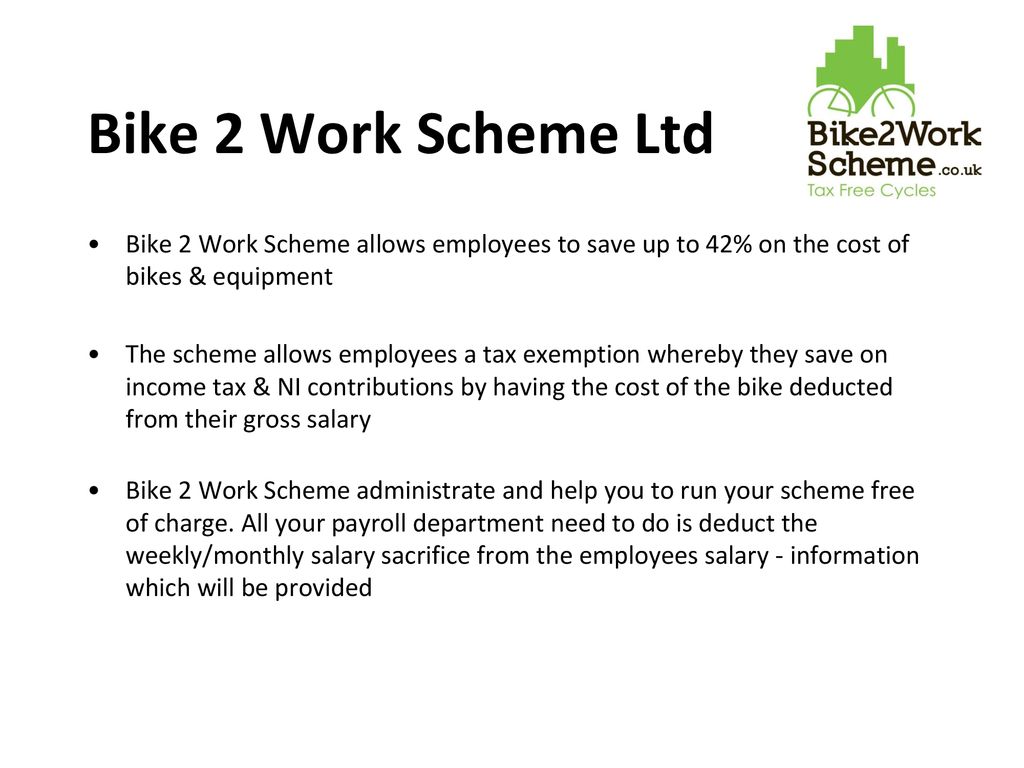 Bike 2 Work Scheme Ltd

Bike2Work Scheme.co.uk
Tax Free Cycles

• Bike 2 Work Scheme allows employees to save up to 42% on the cost of bikes & equipment

• The scheme allows employees a tax exemption whereby they save on income tax & NI contributions by having the cost of the bike deducted from their gross salary

• Bike 2 Work Scheme administrate and help you to run your scheme free of charge. All your payroll department need to do is deduct the weekly/monthly salary sacrifice from the employees salary - information which will be provided